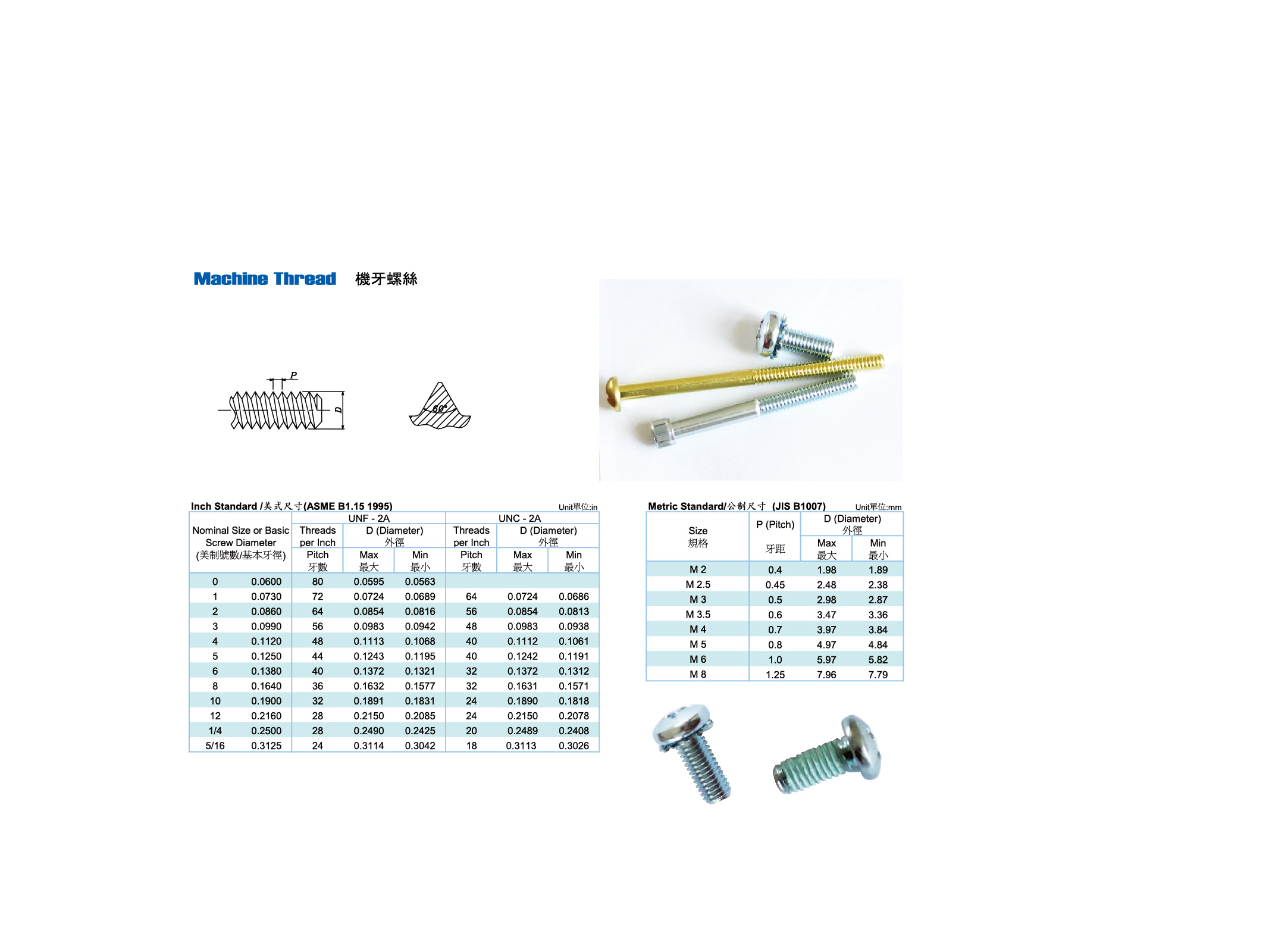 Machine Thread 機牙螺絲

P
D

60°

Inch Standard /美式尺寸(ASME B1.15 1995)
Unit單位:in

| Nominal Size or Basic Screw Diameter (美制號數/基本牙徑) | | UNF - 2A Threads per Inch Pitch 牙數 | UNF - 2A D (Diameter) 外徑 Max 最大 | UNF - 2A D (Diameter) 外徑 Min 最小 | UNC - 2A Threads per Inch Pitch 牙數 | UNC - 2A D (Diameter) 外徑 Max 最大 | UNC - 2A D (Diameter) 外徑 Min 最小 |
|---|---|---|---|---|---|---|---|
| 0 | 0.0600 | 80 | 0.0595 | 0.0563 | | | |
| 1 | 0.0730 | 72 | 0.0724 | 0.0689 | 64 | 0.0724 | 0.0686 |
| 2 | 0.0860 | 64 | 0.0854 | 0.0816 | 56 | 0.0854 | 0.0813 |
| 3 | 0.0990 | 56 | 0.0983 | 0.0942 | 48 | 0.0983 | 0.0938 |
| 4 | 0.1120 | 48 | 0.1113 | 0.1068 | 40 | 0.1112 | 0.1061 |
| 5 | 0.1250 | 44 | 0.1243 | 0.1195 | 40 | 0.1242 | 0.1191 |
| 6 | 0.1380 | 40 | 0.1372 | 0.1321 | 32 | 0.1372 | 0.1312 |
| 8 | 0.1640 | 36 | 0.1632 | 0.1577 | 32 | 0.1631 | 0.1571 |
| 10 | 0.1900 | 32 | 0.1891 | 0.1831 | 24 | 0.1890 | 0.1818 |
| 12 | 0.2160 | 28 | 0.2150 | 0.2085 | 24 | 0.2150 | 0.2078 |
| 1/4 | 0.2500 | 28 | 0.2490 | 0.2425 | 20 | 0.2489 | 0.2408 |
| 5/16 | 0.3125 | 24 | 0.3114 | 0.3042 | 18 | 0.3113 | 0.3026 |

Metric Standard/公制尺寸 (JIS B1007)
Unit單位:mm

| Size 規格 | P (Pitch) 牙距 | D (Diameter) 外徑 Max 最大 | D (Diameter) 外徑 Min 最小 |
|---|---|---|---|
| M 2 | 0.4 | 1.98 | 1.89 |
| M 2.5 | 0.45 | 2.48 | 2.38 |
| M 3 | 0.5 | 2.98 | 2.87 |
| M 3.5 | 0.6 | 3.47 | 3.36 |
| M 4 | 0.7 | 3.97 | 3.84 |
| M 5 | 0.8 | 4.97 | 4.84 |
| M 6 | 1.0 | 5.97 | 5.82 |
| M 8 | 1.25 | 7.96 | 7.79 |